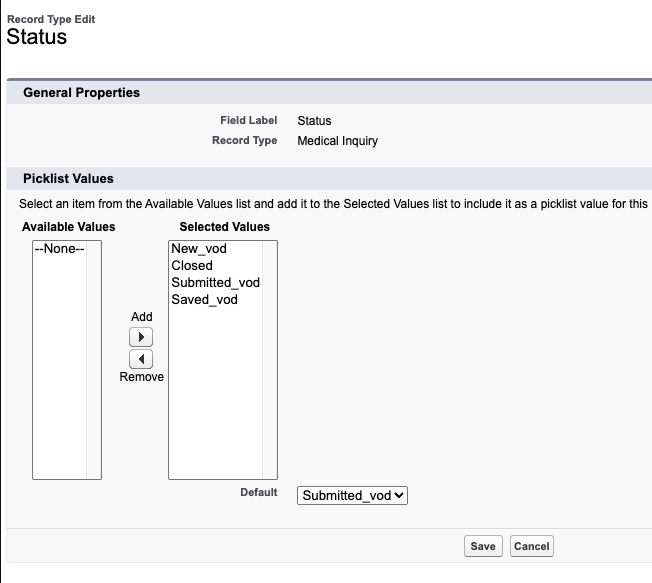 Record Type Edit
Status

General Properties

Field Label Status
Record Type Medical Inquiry

Picklist Values

Select an item from the Available Values list and add it to the Selected Values list to include it as a picklist value for this

Available Values
--None--

Add
Remove

Selected Values
New_vod
Closed
Submitted_vod
Saved_vod

Default Submitted_vod

Save Cancel